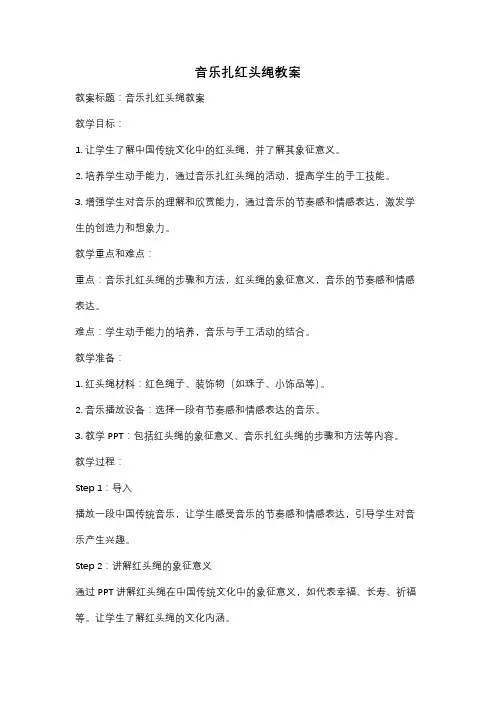 音乐扎红头绳教案

教案标题：音乐扎红头绳教案

教学目标：

1. 让学生了解中国传统文化中的红头绳，并了解其象征意义。

2. 培养学生动手能力，通过音乐扎红头绳的活动，提高学生的手工技能。

3. 增强学生对音乐的理解和欣赏能力，通过音乐的节奏感和情感表达，激发学生的创造力和想象力。

教学重点和难点：

重点：音乐扎红头绳的步骤和方法，红头绳的象征意义，音乐的节奏感和情感表达。

难点：学生动手能力的培养，音乐与手工活动的结合。

教学准备：

1. 红头绳材料：红色绳子、装饰物（如珠子、小饰品等）。

2. 音乐播放设备：选择一段有节奏感和情感表达的音乐。

3. 教学 PPT：包括红头绳的象征意义、音乐扎红头绳的步骤和方法等内容。

教学过程：

Step 1：导入

播放一段中国传统音乐，让学生感受音乐的节奏感和情感表达，引导学生对音乐产生兴趣。

Step 2：讲解红头绳的象征意义

通过 PPT 讲解红头绳在中国传统文化中的象征意义，如代表幸福、长寿、祈福等。让学生了解红头绳的文化内涵。